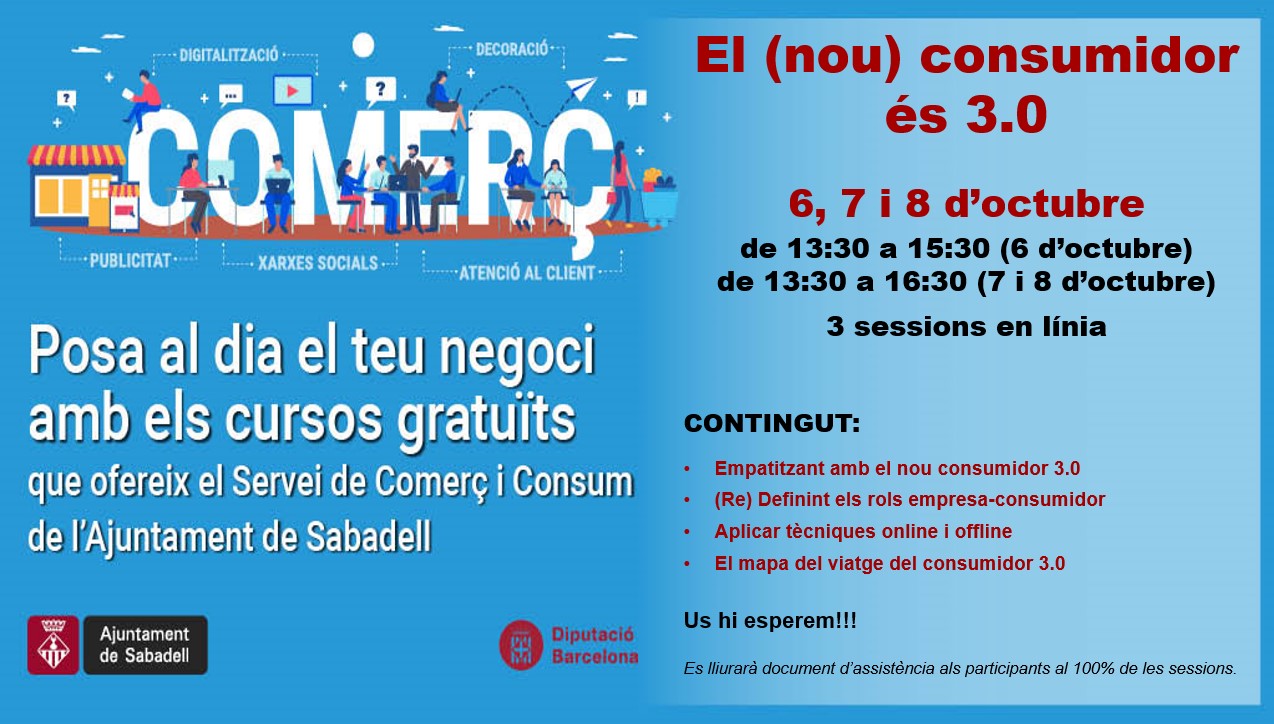 DIGITALITZACIÓ

DECORACIÓ

COMERÇ

PUBLICITAT

XARXES SOCIALS

ATENCIÓ AL CLIENT

Posa al dia el teu negoci amb els cursos gratuïts

que ofereix el Servei de Comerç i Consum de l'Ajuntament de Sabadell

Ajuntament de Sabadell

Diputació Barcelona

El (nou) consumidor és 3.0

6, 7 i 8 d'octubre

de 13:30 a 15:30 (6 d'octubre)
de 13:30 a 16:30 (7 i 8 d'octubre)

3 sessions en línia

CONTINGUT:

• Empatitzant amb el nou consumidor 3.0
• (Re) Definint els rols empresa-consumidor
• Aplicar tècniques online i offline
• El mapa del viatge del consumidor 3.0

Us hi esperem!!!

Es lliurarà document d'assistència als participants al 100% de les sessions.